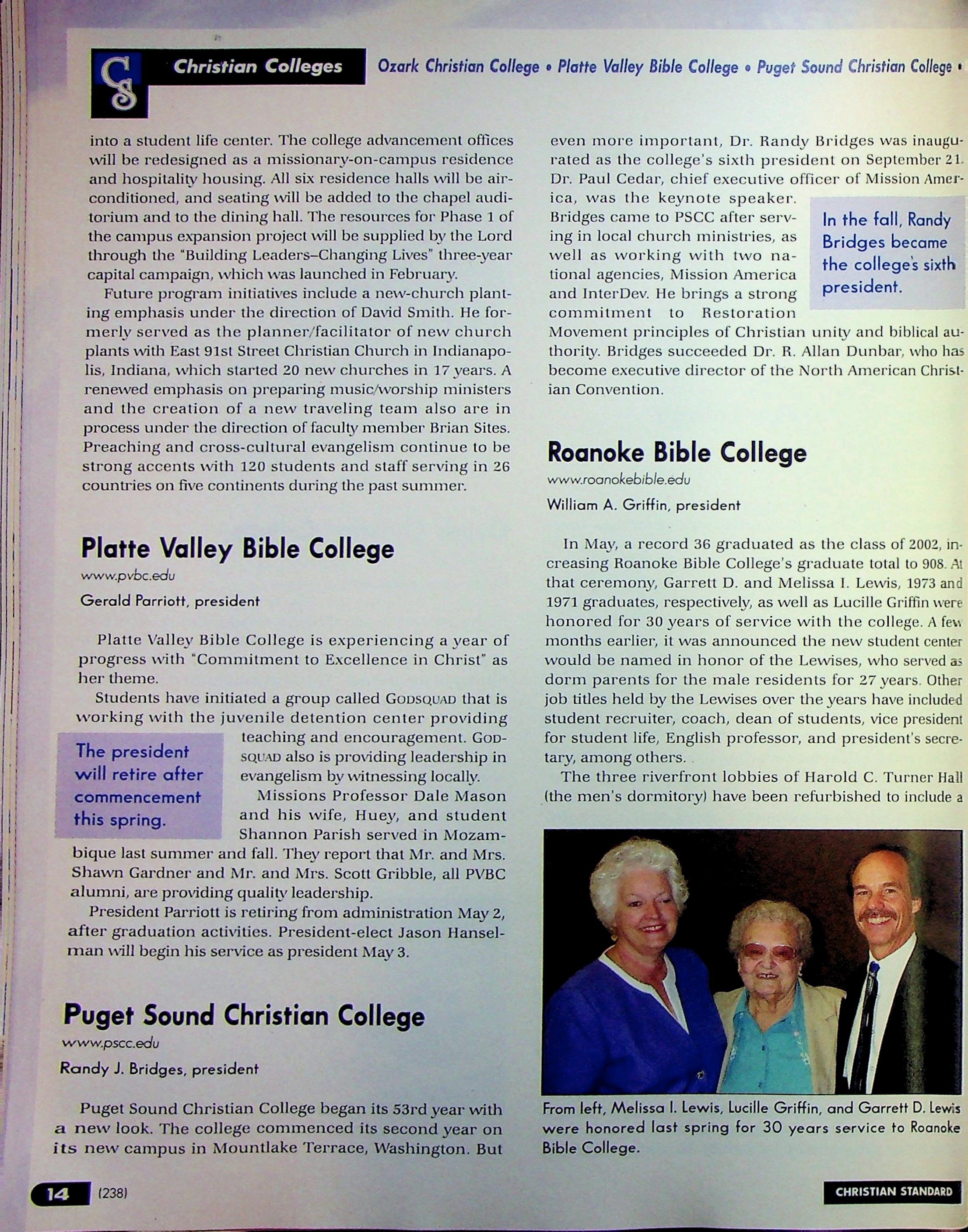 CS Christian Colleges Ozark Christian College • Platte Valley Bible College • Puget Sound Christian College •

into a student life center. The college advancement offices will be redesigned as a missionary-on-campus residence and hospitality housing. All six residence halls will be air-conditioned, and seating will be added to the chapel auditorium and to the dining hall. The resources for Phase 1 of the campus expansion project will be supplied by the Lord through the "Building Leaders–Changing Lives" three-year capital campaign, which was launched in February.

Future program initiatives include a new-church planting emphasis under the direction of David Smith. He formerly served as the planner/facilitator of new church plants with East 91st Street Christian Church in Indianapolis, Indiana, which started 20 new churches in 17 years. A renewed emphasis on preparing music/worship ministers and the creation of a new traveling team also are in process under the direction of faculty member Brian Sites. Preaching and cross-cultural evangelism continue to be strong accents with 120 students and staff serving in 26 countries on five continents during the past summer.

Platte Valley Bible College

www.pvbc.edu

Gerald Parriott, president

Platte Valley Bible College is experiencing a year of progress with "Commitment to Excellence in Christ" as her theme.

Students have initiated a group called GODSQUAD that is working with the juvenile detention center providing teaching and encouragement. GODSQUAD also is providing leadership in evangelism by witnessing locally.

The president will retire after commencement this spring.

Missions Professor Dale Mason and his wife, Huey, and student Shannon Parish served in Mozambique last summer and fall. They report that Mr. and Mrs. Shawn Gardner and Mr. and Mrs. Scott Gribble, all PVBC alumni, are providing quality leadership.

President Parriott is retiring from administration May 2, after graduation activities. President-elect Jason Hanselman will begin his service as president May 3.

Puget Sound Christian College

www.pscc.edu

Randy J. Bridges, president

Puget Sound Christian College began its 53rd year with a new look. The college commenced its second year on its new campus in Mountlake Terrace, Washington. But even more important, Dr. Randy Bridges was inaugurated as the college's sixth president on September 21. Dr. Paul Cedar, chief executive officer of Mission America, was the keynote speaker. Bridges came to PSCC after serving in local church ministries, as well as working with two national agencies, Mission America and InterDev. He brings a strong commitment to Restoration Movement principles of Christian unity and biblical authority. Bridges succeeded Dr. R. Allan Dunbar, who has become executive director of the North American Christian Convention.

In the fall, Randy Bridges became the college's sixth president.

Roanoke Bible College

www.roanokebible.edu

William A. Griffin, president

In May, a record 36 graduated as the class of 2002, increasing Roanoke Bible College's graduate total to 908. At that ceremony, Garrett D. and Melissa I. Lewis, 1973 and 1971 graduates, respectively, as well as Lucille Griffin were honored for 30 years of service with the college. A few months earlier, it was announced the new student center would be named in honor of the Lewises, who served as dorm parents for the male residents for 27 years. Other job titles held by the Lewises over the years have included student recruiter, coach, dean of students, vice president for student life, English professor, and president's secretary, among others.

The three riverfront lobbies of Harold C. Turner Hall (the men's dormitory) have been refurbished to include a

From left, Melissa I. Lewis, Lucille Griffin, and Garrett D. Lewis were honored last spring for 30 years service to Roanoke Bible College.

14 (238) CHRISTIAN STANDARD